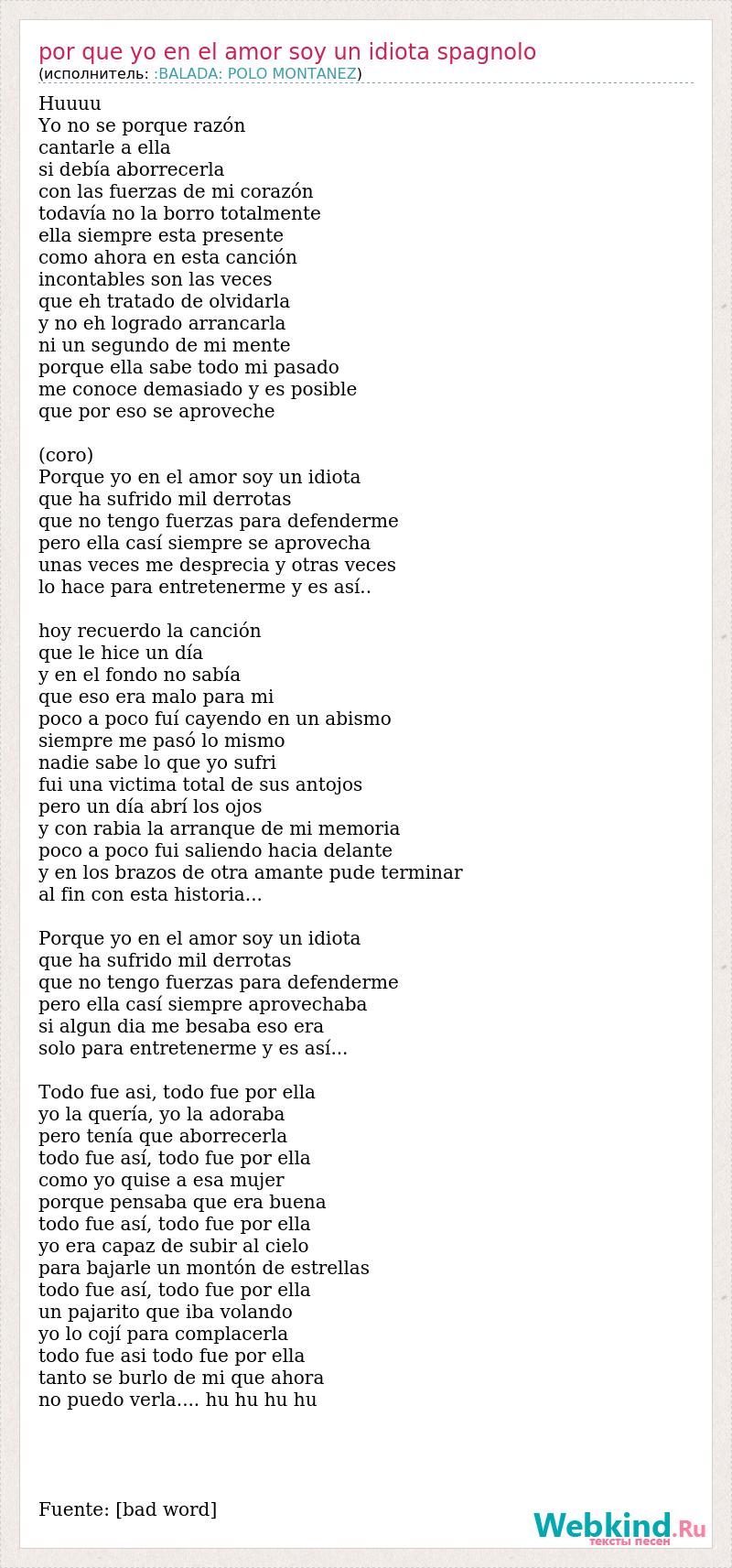 por que yo en el amor soy un idiota spagnolo
(исполнитель: :BALADA: POLO MONTANEZ)

Huuuu
Yo no se porque razón
cantarle a ella
si debía aborrecerla
con las fuerzas de mi corazón
todavía no la borro totalmente
ella siempre esta presente
como ahora en esta canción
incontables son las veces
que eh tratado de olvidarla
y no eh logrado arrancarla
ni un segundo de mi mente
porque ella sabe todo mi pasado
me conoce demasiado y es posible
que por eso se aproveche

(coro)
Porque yo en el amor soy un idiota
que ha sufrido mil derrotas
que no tengo fuerzas para defenderme
pero ella casí siempre se aprovecha
unas veces me desprecia y otras veces
lo hace para entretenerme y es así..

hoy recuerdo la canción
que le hice un día
y en el fondo no sabía
que eso era malo para mi
poco a poco fuí cayendo en un abismo
siempre me pasó lo mismo
nadie sabe lo que yo sufri
fui una victima total de sus antojos
pero un día abrí los ojos
y con rabia la arranque de mi memoria
poco a poco fui saliendo hacia delante
y en los brazos de otra amante pude terminar
al fin con esta historia...

Porque yo en el amor soy un idiota
que ha sufrido mil derrotas
que no tengo fuerzas para defenderme
pero ella casí siempre aprovechaba
si algun dia me besaba eso era
solo para entretenerme y es así...

Todo fue asi, todo fue por ella
yo la quería, yo la adoraba
pero tenía que aborrecerla
todo fue así, todo fue por ella
como yo quise a esa mujer
porque pensaba que era buena
todo fue así, todo fue por ella
yo era capaz de subir al cielo
para bajarle un montón de estrellas
todo fue así, todo fue por ella
un pajarito que iba volando
yo lo cojí para complacerla
todo fue asi todo fue por ella
tanto se burlo de mi que ahora
no puedo verla.... hu hu hu hu

Fuente: [bad word]

Webkind.Ru
тексты песен